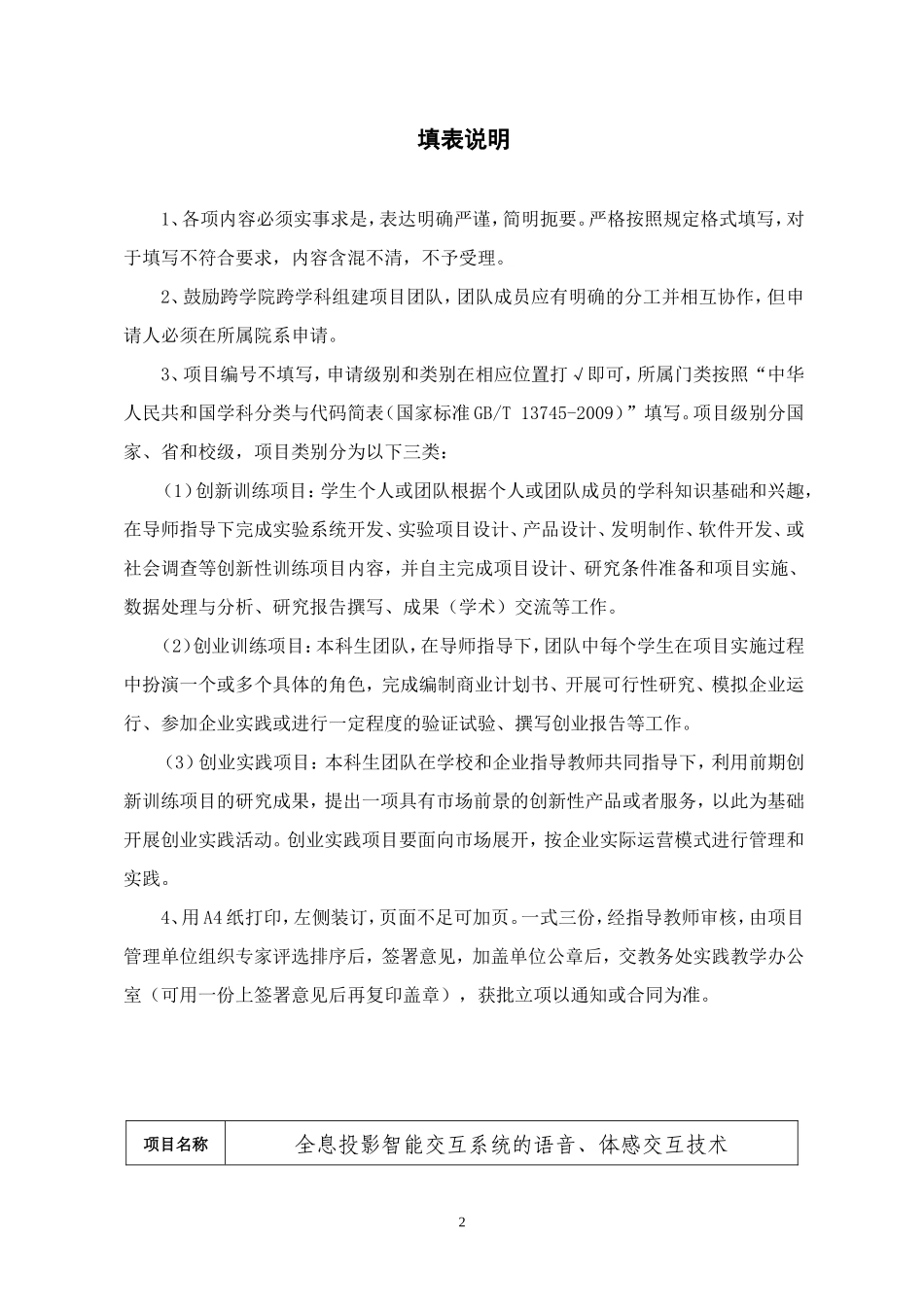 填表说明

1、各项内容必须实事求是，表达明确严谨，简明扼要。严格按照规定格式填写，对于填写不符合要求，内容含混不清，不予受理。

2、鼓励跨学院跨学科组建项目团队，团队成员应有明确的分工并相互协作，但申请人必须在所属院系申请。

3、项目编号不填写，申请级别和类别在相应位置打√即可，所属门类按照“中华人民共和国学科分类与代码简表（国家标准GB/T 13745-2009）”填写。项目级别分国家、省和校级，项目类别分为以下三类：

（1）创新训练项目：学生个人或团队根据个人或团队成员的学科知识基础和兴趣，在导师指导下完成实验系统开发、实验项目设计、产品设计、发明制作、软件开发、或社会调查等创新性训练项目内容，并自主完成项目设计、研究条件准备和项目实施、数据处理与分析、研究报告撰写、成果（学术）交流等工作。

（2）创业训练项目：本科生团队，在导师指导下，团队中每个学生在项目实施过程中扮演一个或多个具体的角色，完成编制商业计划书、开展可行性研究、模拟企业运行、参加企业实践或进行一定程度的验证试验、撰写创业报告等工作。

（3）创业实践项目：本科生团队在学校和企业指导教师共同指导下，利用前期创新训练项目的研究成果，提出一项具有市场前景的创新性产品或者服务，以此为基础开展创业实践活动。创业实践项目要面向市场展开，按企业实际运营模式进行管理和实践。

4、用A4纸打印，左侧装订，页面不足可加页。一式三份，经指导教师审核，由项目管理单位组织专家评选排序后，签署意见，加盖单位公章后，交教务处实践教学办公室（可用一份上签署意见后再复印盖章），获批立项以通知或合同为准。

| 项目名称 | 全息投影智能交互系统的语音、体感交互技术 |
|---|---|

2